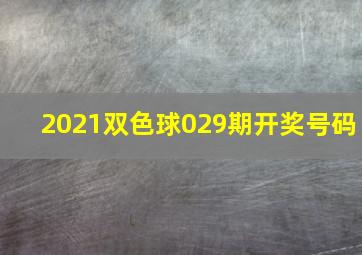 2021双色球029期开奖号码